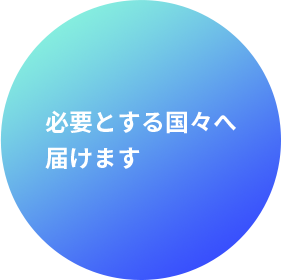 必要とする国々へ
届けます